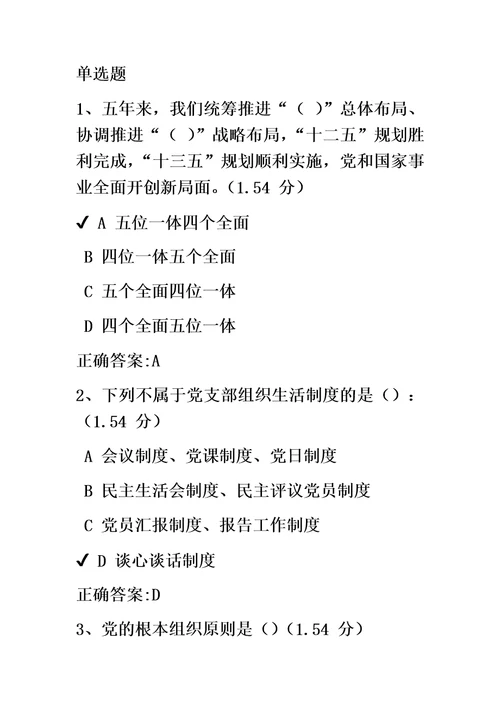 单选题

1、五年来，我们统筹推进“（ ）”总体布局、协调推进“（ ）”战略布局，“十二五”规划胜利完成，“十三五”规划顺利实施，党和国家事业全面开创新局面。(1.54 分）

✓ A 五位一体四个全面

B 四位一体五个全面

C 五个全面四位一体

D 四个全面五位一体

正确答案:A

2、下列不属于党支部组织生活制度的是（）：（1.54 分）

A 会议制度、党课制度、党日制度

B 民主生活会制度、民主评议党员制度

C 党员汇报制度、报告工作制度

✓ D 谈心谈话制度

正确答案:D

3、党的根本组织原则是（）(1.54 分）